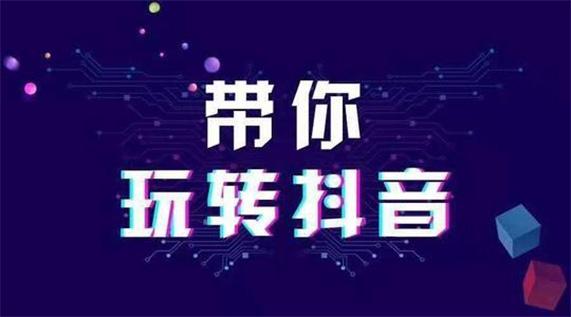 带你
玩转抖音